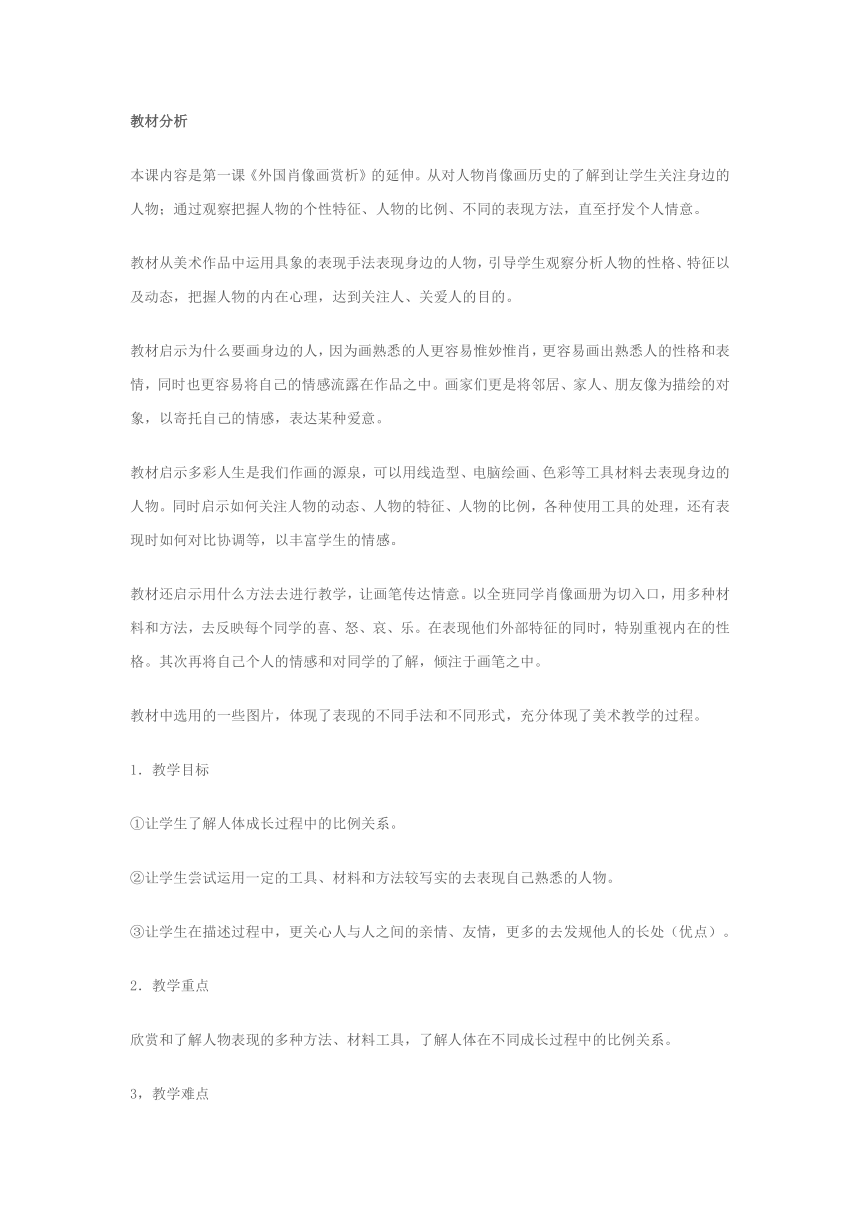 教材分析

本课内容是第一课《外国肖像画赏析》的延伸。从对人物肖像画历史的了解到让学生关注身边的人物；通过观察把握人物的个性特征、人物的比例、不同的表现方法，直至抒发个人情意。

教材从美术作品中运用具象的表现手法表现身边的人物，引导学生观察分析人物的性格、特征以及动态，把握人物的内在心理，达到关注人、关爱人的目的。

教材启示为什么要画身边的人，因为画熟悉的人更容易惟妙惟肖，更容易画出熟悉人的性格和表情，同时也更容易将自己的情感流露在作品之中。画家们更是将邻居、家人、朋友像为描绘的对象，以寄托自己的情感，表达某种爱意。

教材启示多彩人生是我们作画的源泉，可以用线造型、电脑绘画、色彩等工具材料去表现身边的人物。同时启示如何关注人物的动态、人物的特征、人物的比例，各种使用工具的处理，还有表现时如何对比协调等，以丰富学生的情感。

教材还启示用什么方法去进行教学，让画笔传达情意。以全班同学肖像画册为切入口，用多种材料和方法，去反映每个同学的喜、怒、哀、乐。在表现他们外部特征的同时，特别重视内在的性格。其次再将自己个人的情感和对同学的了解，倾注于画笔之中。

教材中选用的一些图片，体现了表现的不同手法和不同形式，充分体现了美术教学的过程。

1．教学目标

①让学生了解人体成长过程中的比例关系。

②让学生尝试运用一定的工具、材料和方法较写实的去表现自己熟悉的人物。

③让学生在描述过程中，更关心人与人之间的亲情、友情，更多的去发规他人的长处（优点）。

2．教学重点

欣赏和了解人物表现的多种方法、材料工具，了解人体在不同成长过程中的比例关系。

3，教学难点